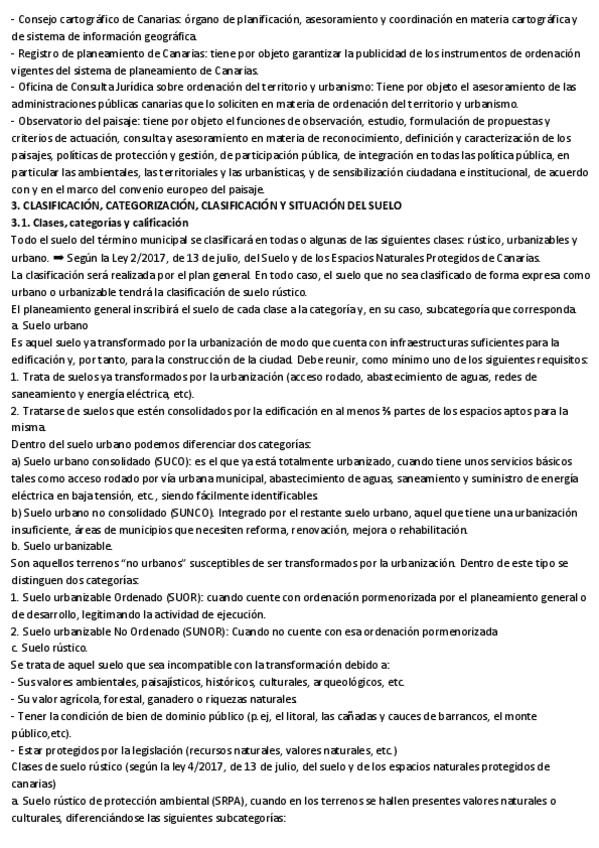 - Consejo cartográfico de Canarias: órgano de planificación, asesoramiento y coordinación en materia cartográfica y de sistema de información geográfica.
- Registro de planeamiento de Canarias: tiene por objeto garantizar la publicidad de los instrumentos de ordenación vigentes del sistema de planeamiento de Canarias.
- Oficina de Consulta Jurídica sobre ordenación del territorio y urbanismo: Tiene por objeto el asesoramiento de las administraciones públicas canarias que lo soliciten en materia de ordenación del territorio y urbanismo.
- Observatorio del paisaje: tiene por objeto el funciones de observación, estudio, formulación de propuestas y criterios de actuación, consulta y asesoramiento en materia de reconocimiento, definición y caracterización de los paisajes, políticas de protección y gestión, de participación pública, de integración en todas las política pública, en particular las ambientales, las territoriales y las urbanísticas, y de sensibilización ciudadana e institucional, de acuerdo con y en el marco del convenio europeo del paisaje.
3. CLASIFICACIÓN, CATEGORIZACIÓN, CLASIFICACIÓN Y SITUACIÓN DEL SUELO
3.1. Clases, categorías y calificación
Todo el suelo del término municipal se clasificará en todas o algunas de las siguientes clases: rústico, urbanizables y urbano. ➡ Según la Ley 2/2017, de 13 de julio, del Suelo y de los Espacios Naturales Protegidos de Canarias.
La clasificación será realizada por el plan general. En todo caso, el suelo que no sea clasificado de forma expresa como urbano o urbanizable tendrá la clasificación de suelo rústico.
El planeamiento general inscribirá el suelo de cada clase a la categoría y, en su caso, subcategoría que corresponda.
a. Suelo urbano
Es aquel suelo ya transformado por la urbanización de modo que cuenta con infraestructuras suficientes para la edificación y, por tanto, para la construcción de la ciudad. Debe reunir, como mínimo uno de los siguientes requisitos:
1. Trata de suelos ya transformados por la urbanización (acceso rodado, abastecimiento de aguas, redes de saneamiento y energía eléctrica, etc).
2. Tratarse de suelos que estén consolidados por la edificación en al menos ⅔ partes de los espacios aptos para la misma.
Dentro del suelo urbano podemos diferenciar dos categorías:
a) Suelo urbano consolidado (SUCO): es el que ya está totalmente urbanizado, cuando tiene unos servicios básicos tales como acceso rodado por vía urbana municipal, abastecimiento de aguas, saneamiento y suministro de energía eléctrica en baja tensión, etc., siendo fácilmente identificables.
b) Suelo urbano no consolidado (SUNCO). Integrado por el restante suelo urbano, aquel que tiene una urbanización insuficiente, áreas de municipios que necesiten reforma, renovación, mejora o rehabilitación.
b. Suelo urbanizable.
Son aquellos terrenos "no urbanos" susceptibles de ser transformados por la urbanización. Dentro de este tipo se distinguen dos categorías:
1. Suelo urbanizable Ordenado (SUOR): cuando cuente con ordenación pormenorizada por el planeamiento general o de desarrollo, legitimando la actividad de ejecución.
2. Suelo urbanizable No Ordenado (SUNOR): Cuando no cuente con esa ordenación pormenorizada
c. Suelo rústico.
Se trata de aquel suelo que sea incompatible con la transformación debido a:
- Sus valores ambientales, paisajísticos, históricos, culturales, arqueológicos, etc.
- Su valor agrícola, forestal, ganadero o riquezas naturales.
- Tener la condición de bien de dominio público (p.ej, el litoral, las cañadas y cauces de barrancos, el monte público,etc).
- Estar protegidos por la legislación (recursos naturales, valores naturales, etc.)
Clases de suelo rústico (según la ley 4/2017, de 13 de julio, del suelo y de los espacios naturales protegidos de canarias)
a. Suelo rústico de protección ambiental (SRPA), cuando en los terrenos se hallen presentes valores naturales o culturales, diferenciándose las siguientes subcategorías: